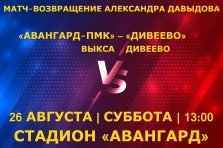 МАТЧ-ВОЗВРАЩЕНИЕ АЛЕКСАНДРА ДАВЫДОВА

«АВАНГАРД-ПМК» – «ДИВЕЕВО»
ВЫКСА ДИВЕЕВО

VS

26 АВГУСТА | СУББОТА | 13:00
СТАДИОН «АВАНГАРД»